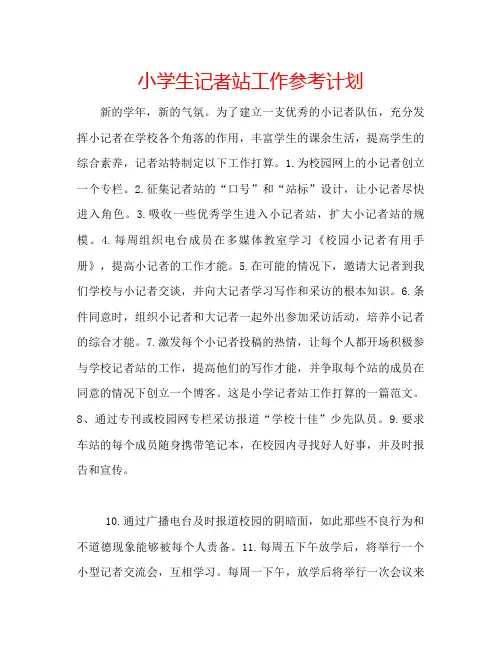 小学生记者站工作参考计划

新的学年，新的气氛。为了建立一支优秀的小记者队伍，充分发挥小记者在学校各个角落的作用，丰富学生的课余生活，提高学生的综合素养，记者站特制定以下工作打算。1.为校园网上的小记者创立一个专栏。2.征集记者站的“口号”和“站标”设计，让小记者尽快进入角色。3.吸收一些优秀学生进入小记者站，扩大小记者站的规模。4.每周组织电台成员在多媒体教室学习《校园小记者有用手册》，提高小记者的工作才能。5.在可能的情况下，邀请大记者到我们学校与小记者交谈，并向大记者学习写作和采访的根本知识。6.条件同意时，组织小记者和大记者一起外出参加采访活动，培养小记者的综合才能。7.激发每个小记者投稿的热情，让每个人都开场积极参与学校记者站的工作，提高他们的写作才能，并争取每个站的成员在同意的情况下创立一个博客。这是小学记者站工作打算的一篇范文。8、通过专刊或校园网专栏采访报道“学校十佳”少先队员。9.要求车站的每个成员随身携带笔记本，在校园内寻找好人好事，并及时报告和宣传。

10.通过广播电台及时报道校园的阴暗面，如此那些不良行为和不道德现象能够被每个人责备。11.每周五下午放学后，将举行一个小型记者交流会，互相学习。每周一下午，放学后将举行一次会议来